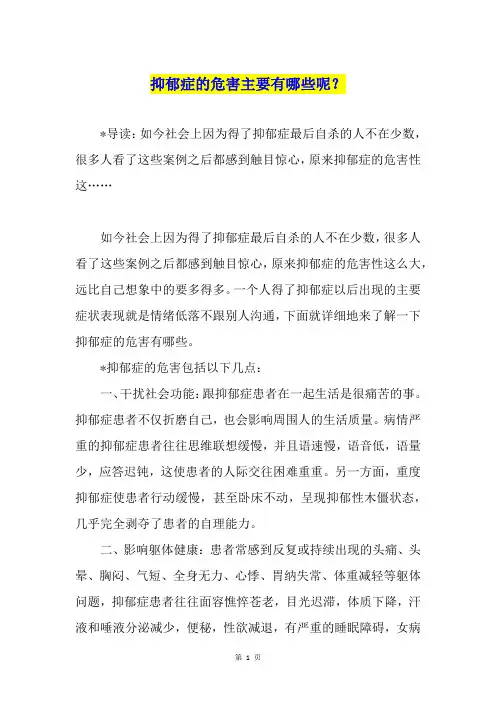 抑郁症的危害主要有哪些呢？

*导读：如今社会上因为得了抑郁症最后自杀的人不在少数，很多人看了这些案例之后都感到触目惊心，原来抑郁症的危害性这……

如今社会上因为得了抑郁症最后自杀的人不在少数，很多人看了这些案例之后都感到触目惊心，原来抑郁症的危害性这么大，远比自己想象中的要多得多。一个人得了抑郁症以后出现的主要症状表现就是情绪低落不跟别人沟通，下面就详细地来了解一下抑郁症的危害有哪些。

*抑郁症的危害包括以下几点：

一、干扰社会功能：跟抑郁症患者在一起生活是很痛苦的事。抑郁症患者不仅折磨自己，也会影响周围人的生活质量。病情严重的抑郁症患者往往思维联想缓慢，并且语速慢，语音低，语量少，应答迟钝，这使患者的人际交往困难重重。另一方面，重度抑郁症使患者行动缓慢，甚至卧床不动，呈现抑郁性木僵状态，几乎完全剥夺了患者的自理能力。

二、影响躯体健康：患者常感到反复或持续出现的头痛、头晕、胸闷、气短、全身无力、心悸、胃纳失常、体重减轻等躯体问题，抑郁症患者往往面容憔悴苍老，目光迟滞，体质下降，汗液和唾液分泌减少，便秘，性欲减退，有严重的睡眠障碍，女病

第 1 页